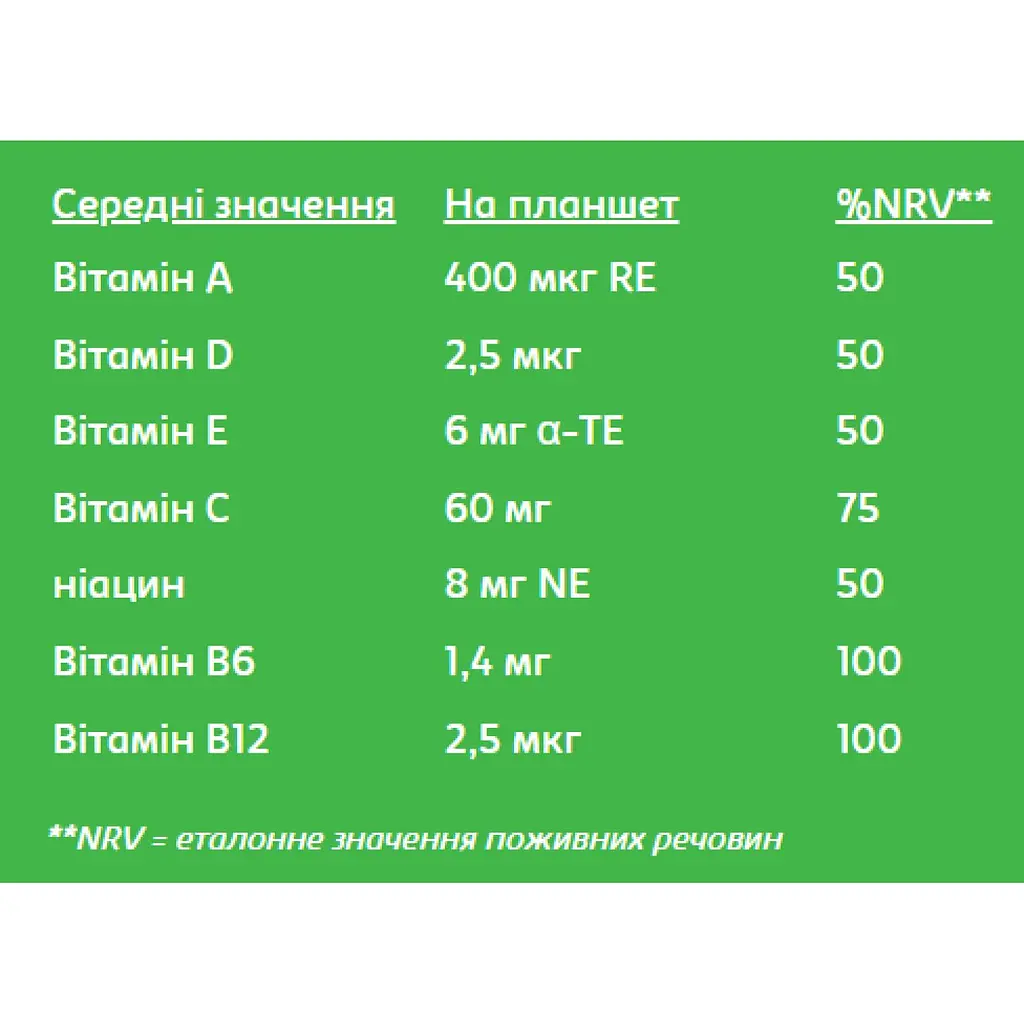 | Середні значення | На планшет | %NRV** |
|---|---|---|
| Вітамін A | 400 мкг RE | 50 |
| Вітамін D | 2,5 мкг | 50 |
| Вітамін E | 6 мг α-TE | 50 |
| Вітамін C | 60 мг | 75 |
| ніацин | 8 мг NE | 50 |
| Вітамін B6 | 1,4 мг | 100 |
| Вітамін B12 | 2,5 мкг | 100 |

**NRV = еталонне значення поживних речовин